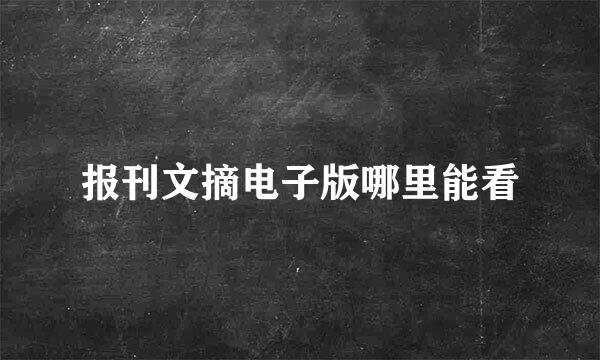 报刊文摘电子版哪里能看